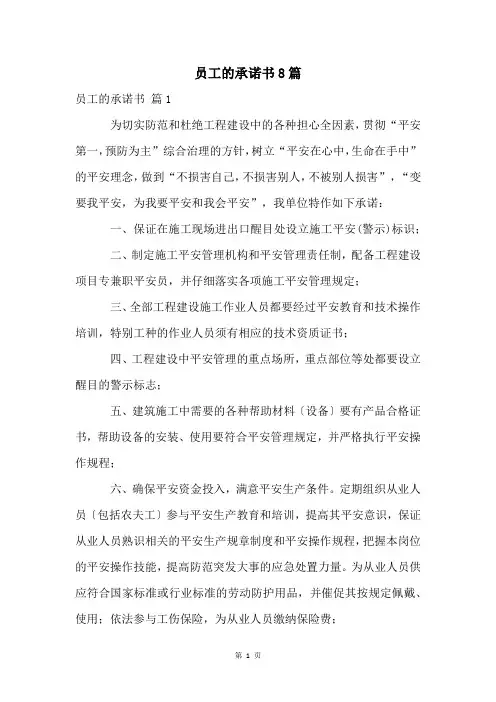 员工的承诺书8篇

员工的承诺书 篇1

为切实防范和杜绝工程建设中的各种担心全因素，贯彻“平安第一，预防为主”综合治理的方针，树立“平安在心中，生命在手中”的平安理念，做到“不损害自己，不损害别人，不被别人损害”，“变要我平安，为我要平安和我会平安”，我单位特作如下承诺：

一、保证在施工现场进出口醒目处设立施工平安(警示)标识；

二、制定施工平安管理机构和平安管理责任制，配备工程建设项目专兼职平安员，并仔细落实各项施工平安管理规定；

三、全部工程建设施工作业人员都要经过平安教育和技术操作培训，特别工种的作业人员须有相应的技术资质证书；

四、工程建设中平安管理的重点场所，重点部位等处都要设立醒目的警示标志；

五、建筑施工中需要的各种帮助材料〔设备〕要有产品合格证书，帮助设备的安装、使用要符合平安管理规定，并严格执行平安操作规程；

六、确保平安资金投入，满意平安生产条件。定期组织从业人员〔包括农夫工〕参与平安生产教育和培训，提高其平安意识，保证从业人员熟识相关的平安生产规章制度和平安操作规程，把握本岗位的平安操作技能，提高防范突发大事的应急处置力量。为从业人员供应符合国家标准或行业标准的劳动防护用品，并催促其按规定佩戴、使用；依法参与工伤保险，为从业人员缴纳保险费；

第 1 页